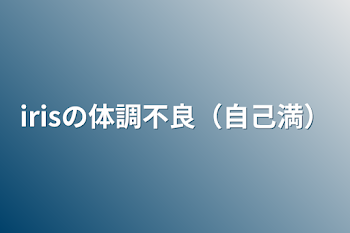 irisの体調不良（自己満）